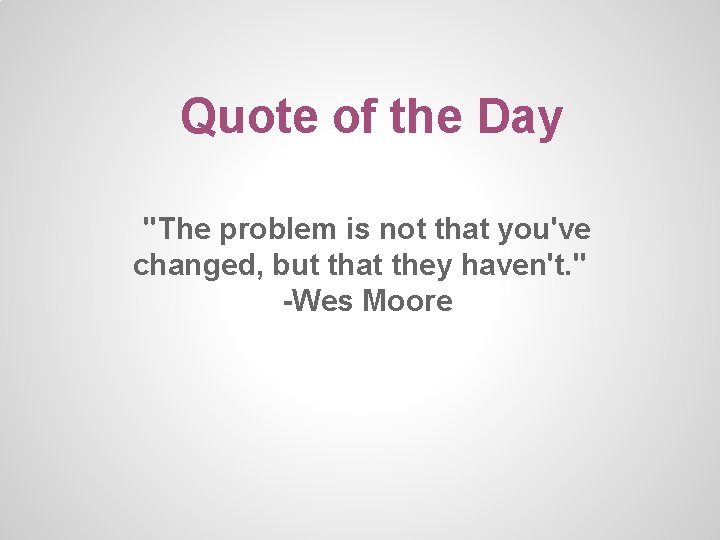 Quote of the Day

"The problem is not that you've changed, but that they haven't."
-Wes Moore